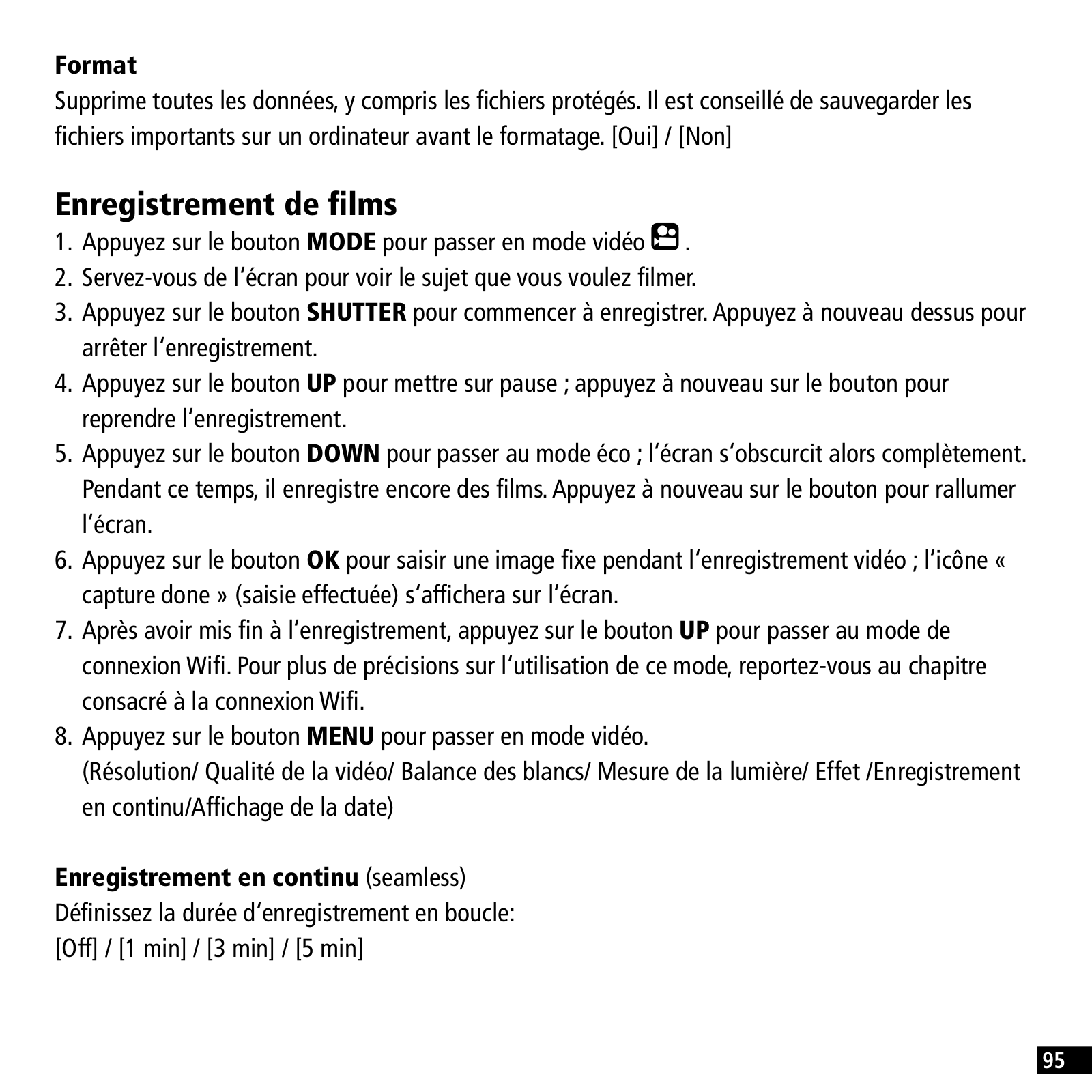 Format
Supprime toutes les données, y compris les fichiers protégés. Il est conseillé de sauvegarder les fichiers importants sur un ordinateur avant le formatage. [Oui] / [Non]

Enregistrement de films
1. Appuyez sur le bouton MODE pour passer en mode vidéo .
2. Servez-vous de l'écran pour voir le sujet que vous voulez filmer.
3. Appuyez sur le bouton SHUTTER pour commencer à enregistrer. Appuyez à nouveau dessus pour arrêter l'enregistrement.
4. Appuyez sur le bouton UP pour mettre sur pause ; appuyez à nouveau sur le bouton pour reprendre l'enregistrement.
5. Appuyez sur le bouton DOWN pour passer au mode éco ; l'écran s'obscurcit alors complètement. Pendant ce temps, il enregistre encore des films. Appuyez à nouveau sur le bouton pour rallumer l'écran.
6. Appuyez sur le bouton OK pour saisir une image fixe pendant l'enregistrement vidéo ; l'icône « capture done » (saisie effectuée) s'affichera sur l'écran.
7. Après avoir mis fin à l'enregistrement, appuyez sur le bouton UP pour passer au mode de connexion Wifi. Pour plus de précisions sur l'utilisation de ce mode, reportez-vous au chapitre consacré à la connexion Wifi.
8. Appuyez sur le bouton MENU pour passer en mode vidéo.
(Résolution/ Qualité de la vidéo/ Balance des blancs/ Mesure de la lumière/ Effet /Enregistrement en continu/Affichage de la date)

Enregistrement en continu (seamless)
Définissez la durée d'enregistrement en boucle:
[Off] / [1 min] / [3 min] / [5 min]

95